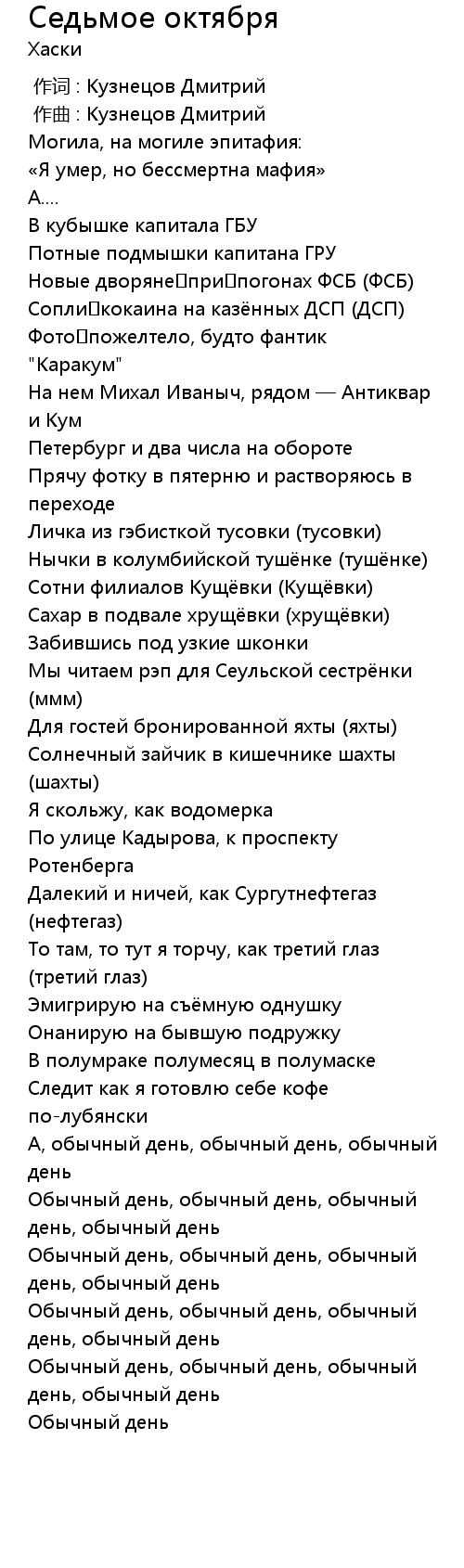 Седьмое октября
Хаски

作词 : Кузнецов Дмитрий
作曲 : Кузнецов Дмитрий
Могила, на могиле эпитафия:
«Я умер, но бессмертна мафия»
А....
В кубышке капитала ГБУ
Потные подмышки капитана ГРУ
Новые дворяне при погонах ФСБ (ФСБ)
Сопли кокаина на казённых ДСП (ДСП)
Фото пожелтело, будто фантик "Каракум"
На нем Михал Иваныч, рядом — Антиквар и Кум
Петербург и два числа на обороте
Прячу фотку в пятерню и растворяюсь в переходе
Личка из гэбисткой тусовки (тусовки)
Нычки в колумбийской тушёнке (тушёнке)
Сотни филиалов Кущёвки (Кущёвки)
Сахар в подвале хрущёвки (хрущёвки)
Забившись под узкие шконки
Мы читаем рэп для Сеульской сестрёнки (ммм)
Для гостей бронированной яхты (яхты)
Солнечный зайчик в кишечнике шахты (шахты)
Я скольжу, как водомерка
По улице Кадырова, к проспекту Ротенберга
Далекий и ничей, как Сургутнефтегаз (нефтегаз)
То там, то тут я торчу, как третий глаз (третий глаз)
Эмигрирую на съёмную однушку
Онанирую на бывшую подружку
В полумраке полумесяц в полумаске
Следит как я готовлю себе кофе по-лубянски
А, обычный день, обычный день, обычный день
Обычный день, обычный день, обычный день, обычный день
Обычный день, обычный день, обычный день, обычный день
Обычный день, обычный день, обычный день, обычный день
Обычный день, обычный день, обычный день, обычный день
Обычный день